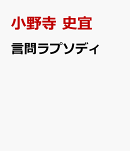 小野寺 史宜

言問ラプソディ